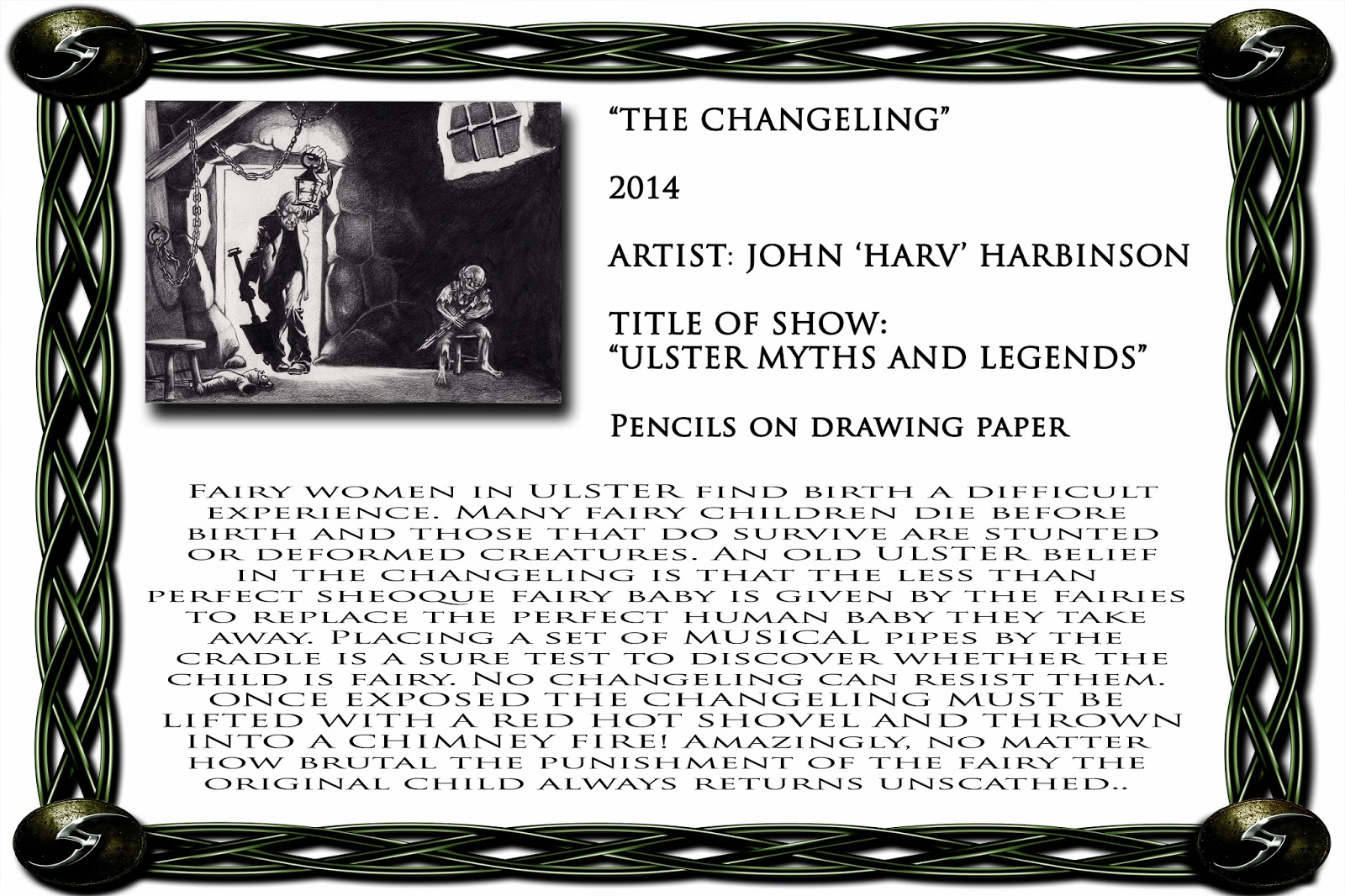 "THE CHANGELING"

2014

ARTIST: JOHN 'HARV' HARBINSON

TITLE OF SHOW:
"ULSTER MYTHS AND LEGENDS"

Pencils on drawing paper

Fairy women in ULSTER find birth a difficult experience. Many fairy children die before birth and those that do survive are stunted or deformed creatures. An old ULSTER belief in the changeling is that the less than perfect sheoque fairy baby is given by the fairies to replace the perfect human baby they take away. Placing a set of MUSICAL pipes by the cradle is a sure test to discover whether the child is fairy. No changeling can resist them. ONCE EXPOSED THE CHANGELING MUST BE LIFTED WITH A RED HOT SHOVEL AND THROWN INTO A CHIMNEY FIRE! Amazingly, no matter how brutal the punishment of the fairy the original child always returns unscathed..